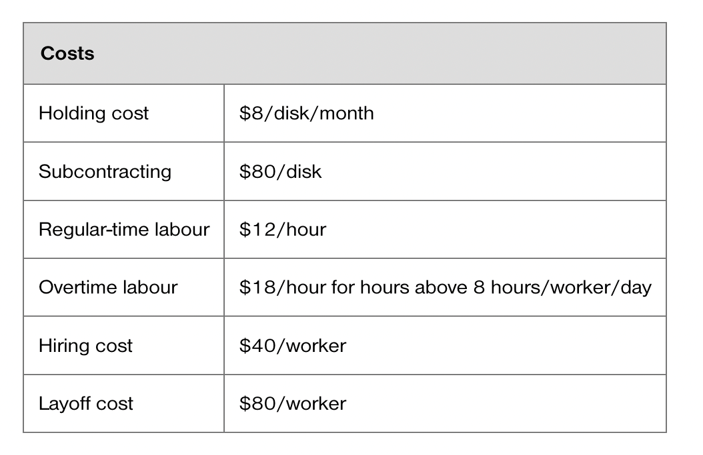 | Costs | |
|---|---|
| Holding cost | $8/disk/month |
| Subcontracting | $80/disk |
| Regular-time labour | $12/hour |
| Overtime labour | $18/hour for hours above 8 hours/worker/day |
| Hiring cost | $40/worker |
| Layoff cost | $80/worker |